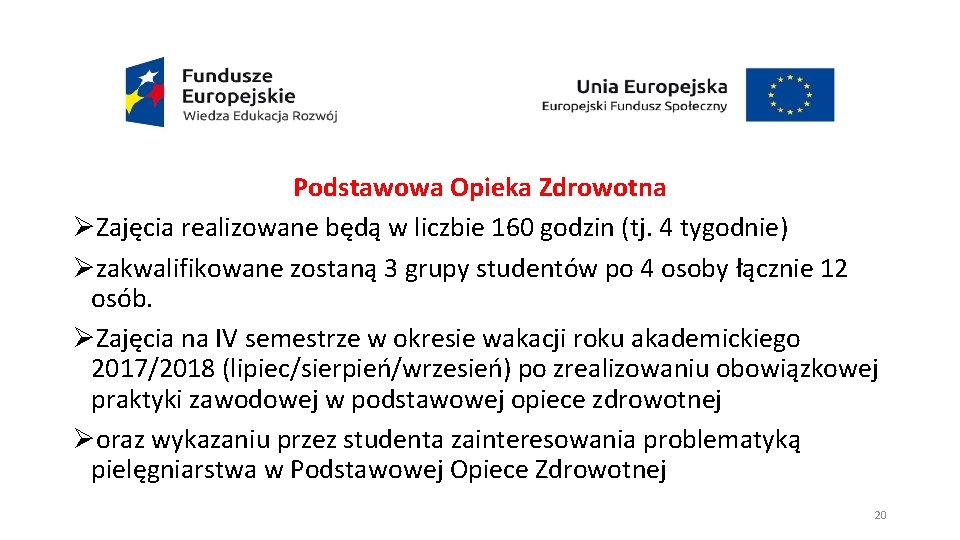 Fundusze Europejskie
Wiedza Edukacja Rozwój

Unia Europejska
Europejski Fundusz Społeczny

Podstawowa Opieka Zdrowotna

➢Zajęcia realizowane będą w liczbie 160 godzin (tj. 4 tygodnie)

➢zakwalifikowane zostaną 3 grupy studentów po 4 osoby łącznie 12 osób.

➢Zajęcia na IV semestrze w okresie wakacji roku akademickiego 2017/2018 (lipiec/sierpień/wrzesień) po zrealizowaniu obowiązkowej praktyki zawodowej w podstawowej opiece zdrowotnej

➢oraz wykazaniu przez studenta zainteresowania problematyką pielęgniarstwa w Podstawowej Opiece Zdrowotnej

20